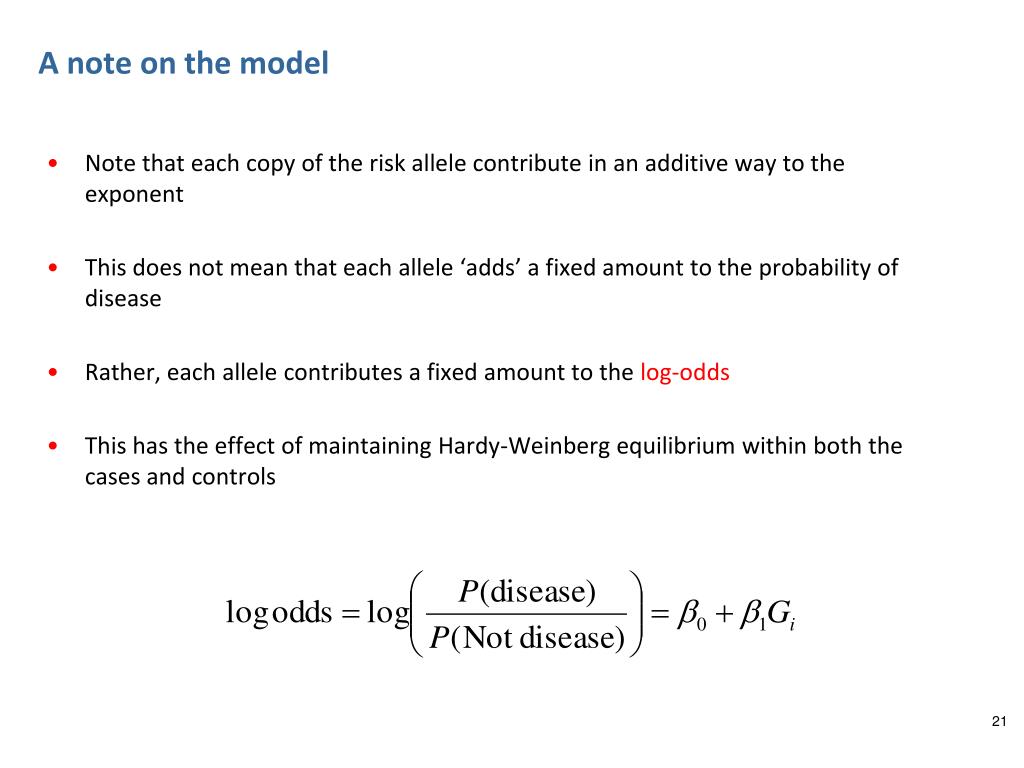 A note on the model

• Note that each copy of the risk allele contribute in an additive way to the exponent

• This does not mean that each allele ‘adds’ a fixed amount to the probability of disease

• Rather, each allele contributes a fixed amount to the log-odds

• This has the effect of maintaining Hardy-Weinberg equilibrium within both the cases and controls

$\log \text{odds} = \log\left(\frac{P(\text{disease})}{P(\text{Not disease})}\right) = \beta_0 + \beta_1 G_i$

21